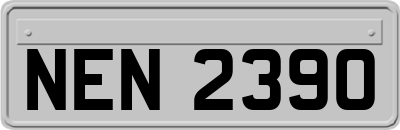 NEN 2390